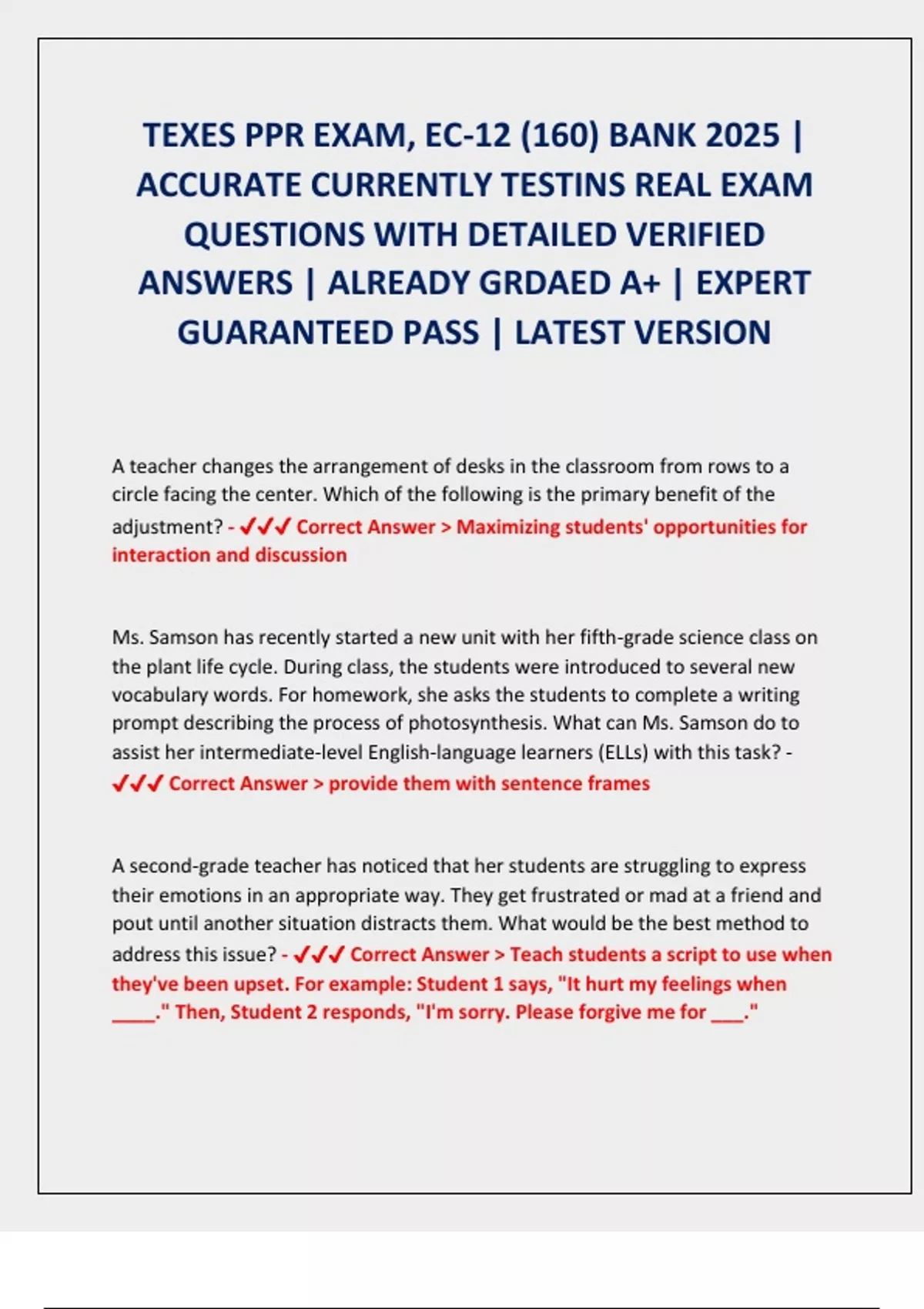 TEXES PPR EXAM, EC-12 (160) BANK 2025 | ACCURATE CURRENTLY TESTINS REAL EXAM QUESTIONS WITH DETAILED VERIFIED ANSWERS | ALREADY GRDAED A+ | EXPERT GUARANTEED PASS | LATEST VERSION

A teacher changes the arrangement of desks in the classroom from rows to a circle facing the center. Which of the following is the primary benefit of the adjustment? - ✓✓✓ Correct Answer > Maximizing students' opportunities for interaction and discussion

Ms. Samson has recently started a new unit with her fifth-grade science class on the plant life cycle. During class, the students were introduced to several new vocabulary words. For homework, she asks the students to complete a writing prompt describing the process of photosynthesis. What can Ms. Samson do to assist her intermediate-level English-language learners (ELLs) with this task? - ✓✓✓ Correct Answer > provide them with sentence frames

A second-grade teacher has noticed that her students are struggling to express their emotions in an appropriate way. They get frustrated or mad at a friend and pout until another situation distracts them. What would be the best method to address this issue? - ✓✓✓ Correct Answer > Teach students a script to use when they've been upset. For example: Student 1 says, "It hurt my feelings when ____." Then, Student 2 responds, "I'm sorry. Please forgive me for ___."